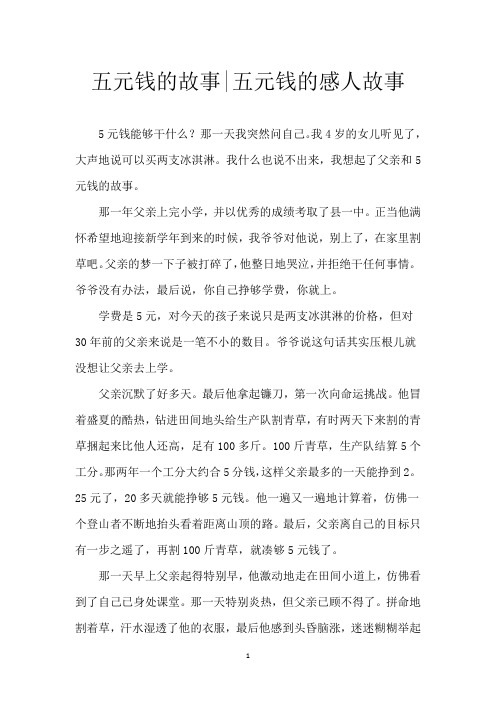 五元钱的故事|五元钱的感人故事

5元钱能够干什么？那一天我突然问自己。我4岁的女儿听见了，大声地说可以买两支冰淇淋。我什么也说不出来，我想起了父亲和5元钱的故事。

那一年父亲上完小学，并以优秀的成绩考取了县一中。正当他满怀希望地迎接新学年到来的时候，我爷爷对他说，别上了，在家里割草吧。父亲的梦一下子被打碎了，他整日地哭泣，并拒绝干任何事情。爷爷没有办法，最后说，你自己挣够学费，你就上。

学费是5元，对今天的孩子来说只是两支冰淇淋的价格，但对30年前的父亲来说是一笔不小的数目。爷爷说这句话其实压根儿就没想让父亲去上学。

父亲沉默了好多天。最后他拿起镰刀，第一次向命运挑战。他冒着盛夏的酷热，钻进田间地头给生产队割青草，有时两天下来割的青草捆起来比他人还高，足有100多斤。100斤青草，生产队结算5个工分。那两年一个工分大约合5分钱，这样父亲最多的一天能挣到2。25元了，20多天就能挣够5元钱。他一遍又一遍地计算着，仿佛一个登山者不断地抬头看着距离山顶的路。最后，父亲离自己的目标只有一步之遥了，再割100斤青草，就凑够5元钱了。

那一天早上父亲起得特别早，他激动地走在田间小道上，仿佛看到了自己已身处课堂。那一天特别炎热，但父亲已顾不得了。拼命地割着草，汗水湿透了他的衣服，最后他感到头昏脑涨，迷迷糊糊举起

1